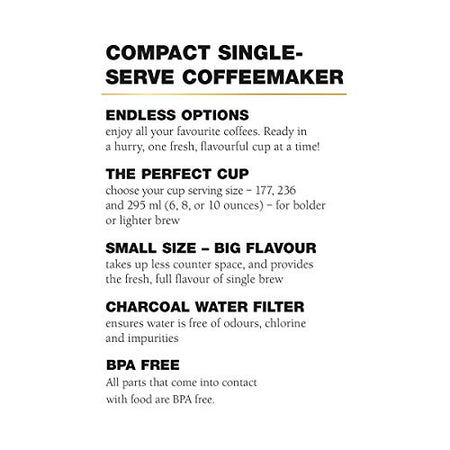 COMPACT SINGLE-SERVE COFFEEMAKER

ENDLESS OPTIONS
enjoy all your favourite coffees. Ready in a hurry, one fresh, flavourful cup at a time!

THE PERFECT CUP
choose your cup serving size – 177, 236 and 295 ml (6, 8, or 10 ounces) – for bolder or lighter brew

SMALL SIZE – BIG FLAVOUR
takes up less counter space, and provides the fresh, full flavour of single brew

CHARCOAL WATER FILTER
ensures water is free of odours, chlorine and impurities

BPA FREE
All parts that come into contact with food are BPA free.